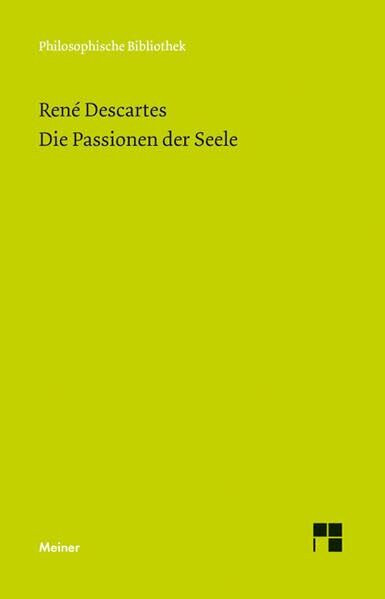 Philosophische Bibliothek

René Descartes
Die Passionen der Seele

Meiner